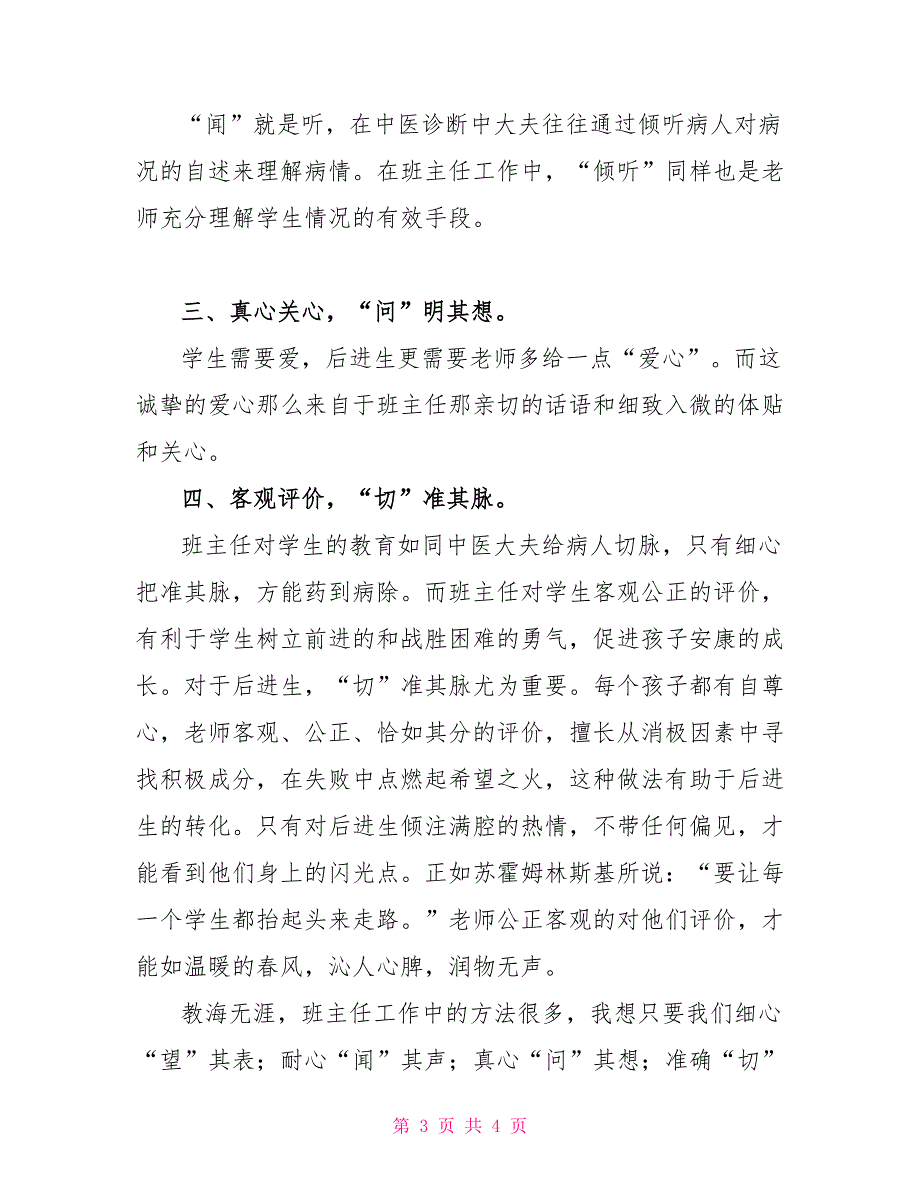 “闻”就是听，在中医诊断中大夫往往通过倾听病人对病况的自述来理解病情。在班主任工作中，“倾听”同样也是老师充分理解学生情况的有效手段。

三、真心关心，“问”明其想。

学生需要爱，后进生更需要老师多给一点“爱心”。而这诚挚的爱心那么来自于班主任那亲切的话语和细致入微的体贴和关心。

四、客观评价，“切”准其脉。

班主任对学生的教育如同中医大夫给病人切脉，只有细心把准其脉，方能药到病除。而班主任对学生客观公正的评价，有利于学生树立前进的和战胜困难的勇气，促进孩子安康的成长。对于后进生，“切”准其脉尤为重要。每个孩子都有自尊心，老师客观、公正、恰如其分的评价，擅长从消极因素中寻找积极成分，在失败中点燃起希望之火，这种做法有助于后进生的转化。只有对后进生倾注满腔的热情，不带任何偏见，才能看到他们身上的闪光点。正如苏霍姆林斯基所说：“要让每一个学生都抬起头来走路。”老师公正客观的对他们评价，才能如温暖的春风，沁人心脾，润物无声。

教海无涯，班主任工作中的方法很多，我想只要我们细心“望”其表；耐心“闻”其声；真心“问”其想；准确“切”

第 3 页 共 4 页